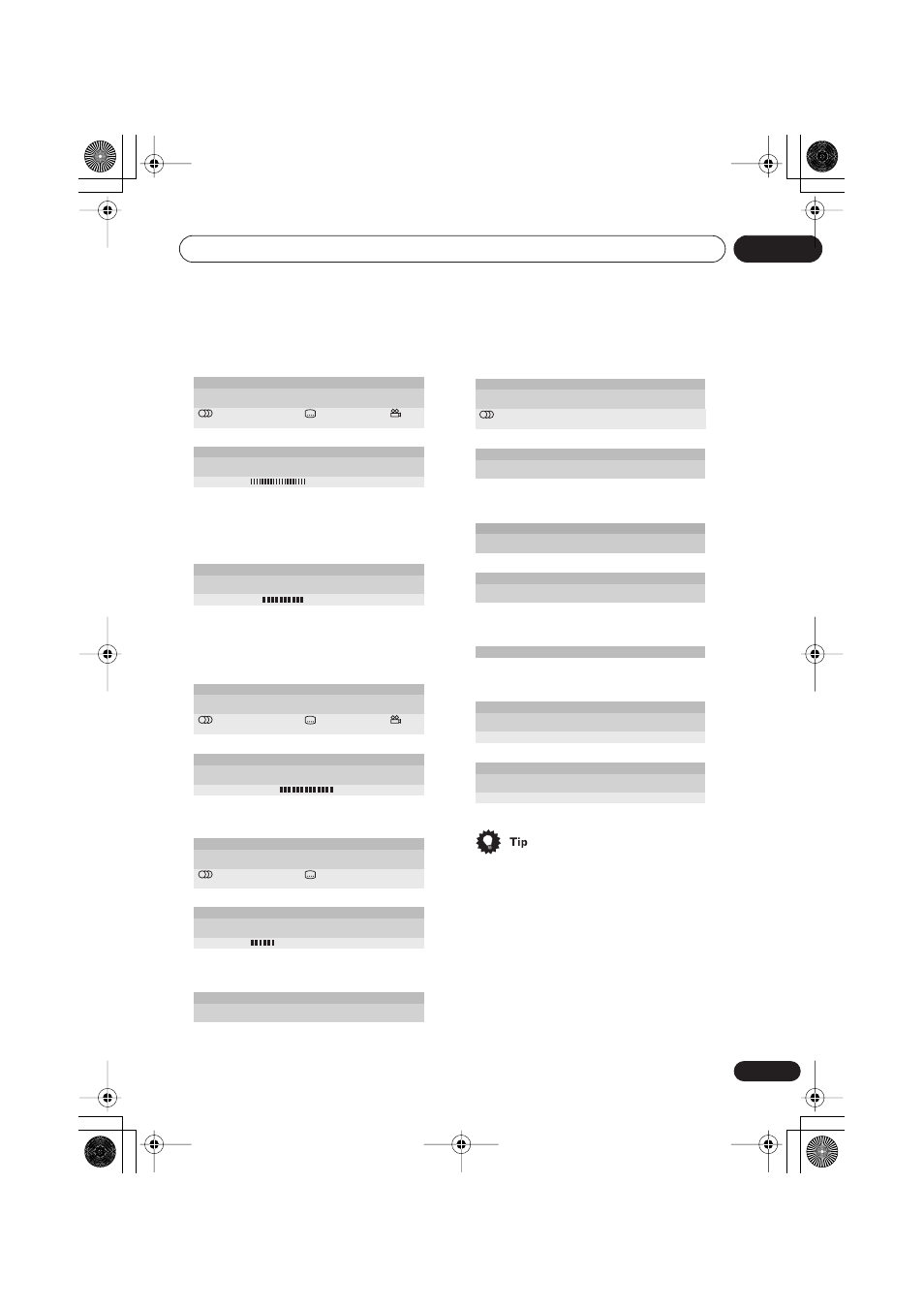 Tip